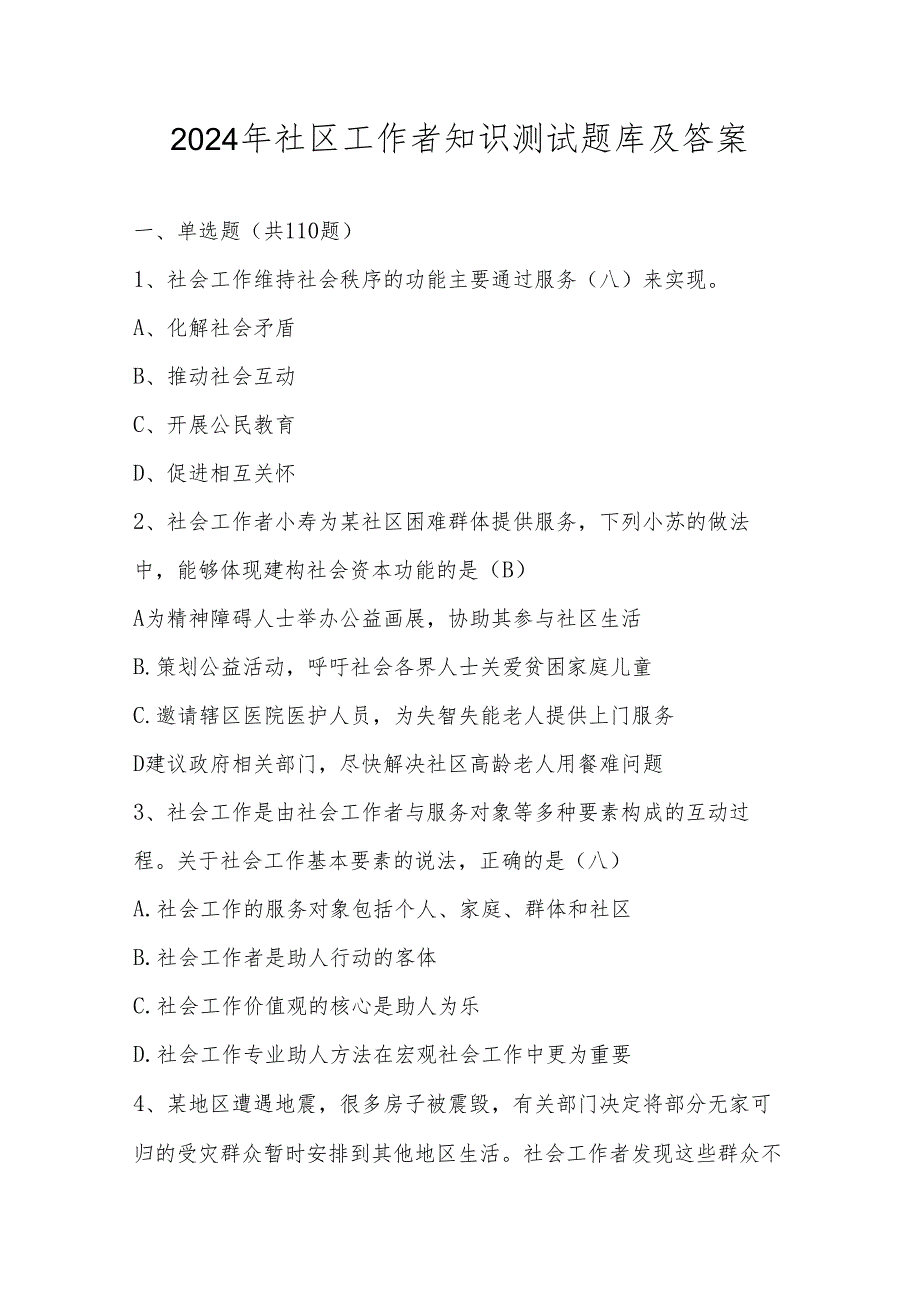 2024年社区工作者知识测试题库及答案

一、单选题（共110题）

1、社会工作维持社会秩序的功能主要通过服务（八）来实现。

A、化解社会矛盾

B、推动社会互动

C、开展公民教育

D、促进相互关怀

2、社会工作者小寿为某社区困难群体提供服务，下列小苏的做法中，能够体现建构社会资本功能的是（B）

A为精神障碍人士举办公益画展，协助其参与社区生活

B.策划公益活动，呼吁社会各界人士关爱贫困家庭儿童

C.邀请辖区医院医护人员，为失智失能老人提供上门服务

D建议政府相关部门，尽快解决社区高龄老人用餐难问题

3、社会工作是由社会工作者与服务对象等多种要素构成的互动过程。关于社会工作基本要素的说法，正确的是（八）

A.社会工作的服务对象包括个人、家庭、群体和社区

B.社会工作者是助人行动的客体

C.社会工作价值观的核心是助人为乐

D.社会工作专业助人方法在宏观社会工作中更为重要

4、某地区遭遇地震，很多房子被震毁，有关部门决定将部分无家可归的受灾群众暂时安排到其他地区生活。社会工作者发现这些群众不